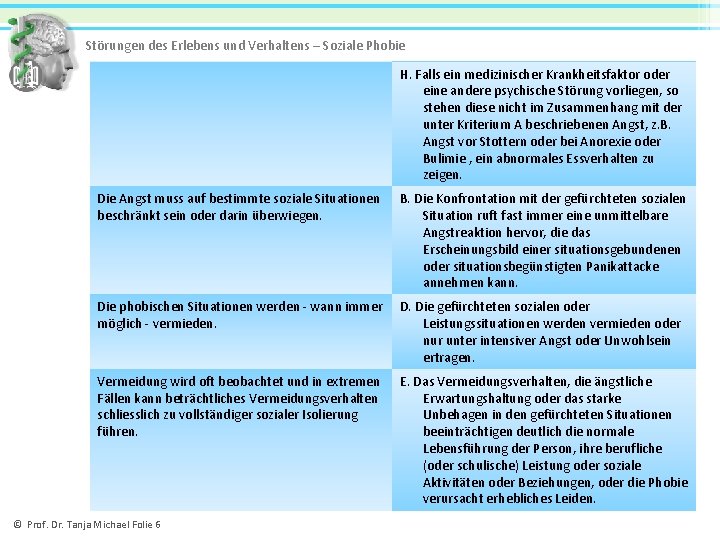 Störungen des Erlebens und Verhaltens – Soziale Phobie

|  | H. Falls ein medizinischer Krankheitsfaktor oder eine andere psychische Störung vorliegen, so stehen diese nicht im Zusammenhang mit der unter Kriterium A beschriebenen Angst, z.B. Angst vor Stottern oder bei Anorexie oder Bulimie , ein abnormales Essverhalten zu zeigen. |
|---|---|
| Die Angst muss auf bestimmte soziale Situationen beschränkt sein oder darin überwiegen. | B. Die Konfrontation mit der gefürchteten sozialen Situation ruft fast immer eine unmittelbare Angstreaktion hervor, die das Erscheinungsbild einer situationsgebundenen oder situationsbegünstigten Panikattacke annehmen kann. |
| Die phobischen Situationen werden - wann immer möglich - vermieden. | D. Die gefürchteten sozialen oder Leistungssituationen werden vermieden oder nur unter intensiver Angst oder Unwohlsein ertragen. |
| Vermeidung wird oft beobachtet und in extremen Fällen kann beträchtliches Vermeidungsverhalten schliesslich zu vollständiger sozialer Isolierung führen. | E. Das Vermeidungsverhalten, die ängstliche Erwartungshaltung oder das starke Unbehagen in den gefürchteten Situationen beeinträchtigen deutlich die normale Lebensführung der Person, ihre berufliche (oder schulische) Leistung oder soziale Aktivitäten oder Beziehungen, oder die Phobie verursacht erhebliches Leiden. |

© Prof. Dr. Tanja Michael Folie 6